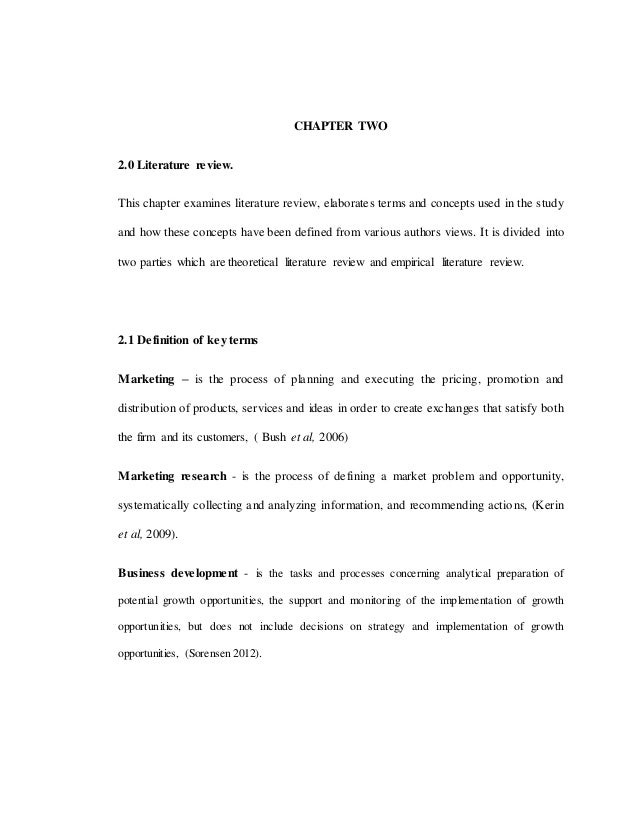 CHAPTER TWO

2.0 Literature review.

This chapter examines literature review, elaborates terms and concepts used in the study and how these concepts have been defined from various authors views. It is divided into two parties which are theoretical literature review and empirical literature review.

2.1 Definition of key terms

Marketing – is the process of planning and executing the pricing, promotion and distribution of products, services and ideas in order to create exchanges that satisfy both the firm and its customers, ( Bush et al, 2006)

Marketing research - is the process of defining a market problem and opportunity, systematically collecting and analyzing information, and recommending actions, (Kerin et al, 2009).

Business development - is the tasks and processes concerning analytical preparation of potential growth opportunities, the support and monitoring of the implementation of growth opportunities, but does not include decisions on strategy and implementation of growth opportunities, (Sorensen 2012).